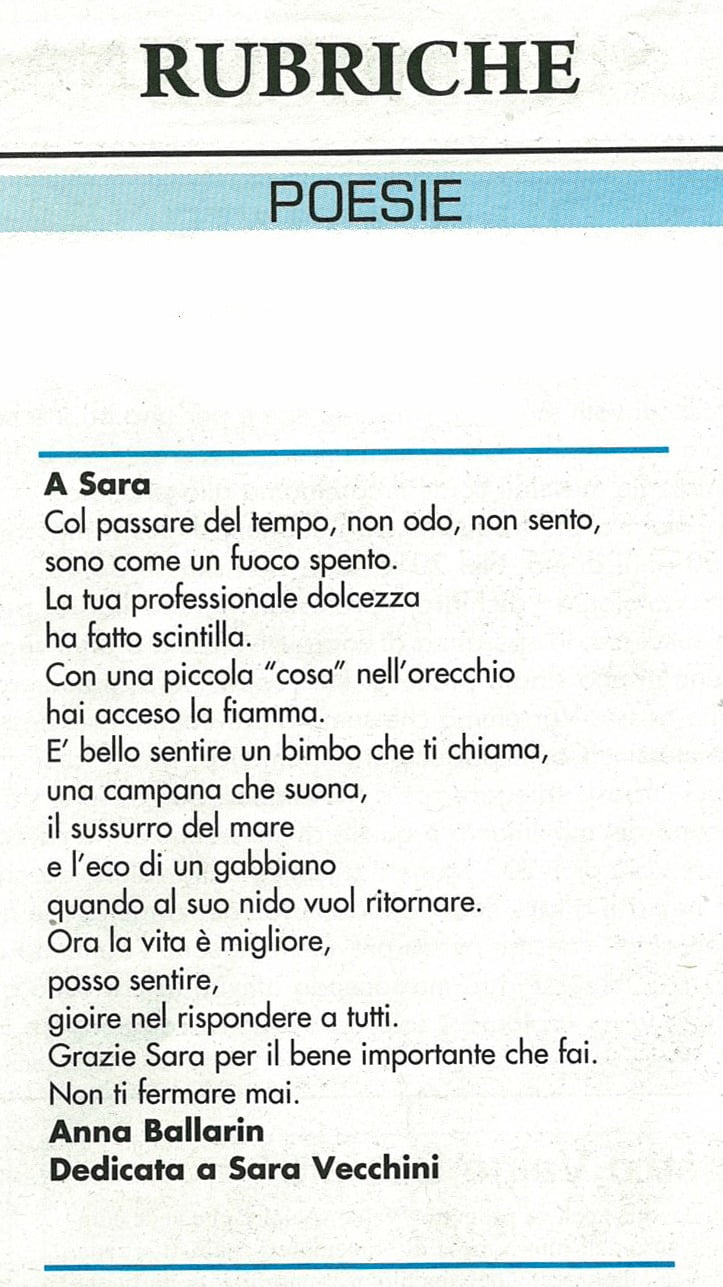 RUBRICHE

POESIE

A Sara
Col passare del tempo, non odo, non sento,
sono come un fuoco spento.
La tua professionale dolcezza
ha fatto scintilla.
Con una piccola "cosa" nell'orecchio
hai acceso la fiamma.
E' bello sentire un bimbo che ti chiama,
una campana che suona,
il sussurro del mare
e l'eco di un gabbiano
quando al suo nido vuol ritornare.
Ora la vita è migliore,
posso sentire,
gioire nel rispondere a tutti.
Grazie Sara per il bene importante che fai.
Non ti fermare mai.
Anna Ballarin
Dedicata a Sara Vecchini